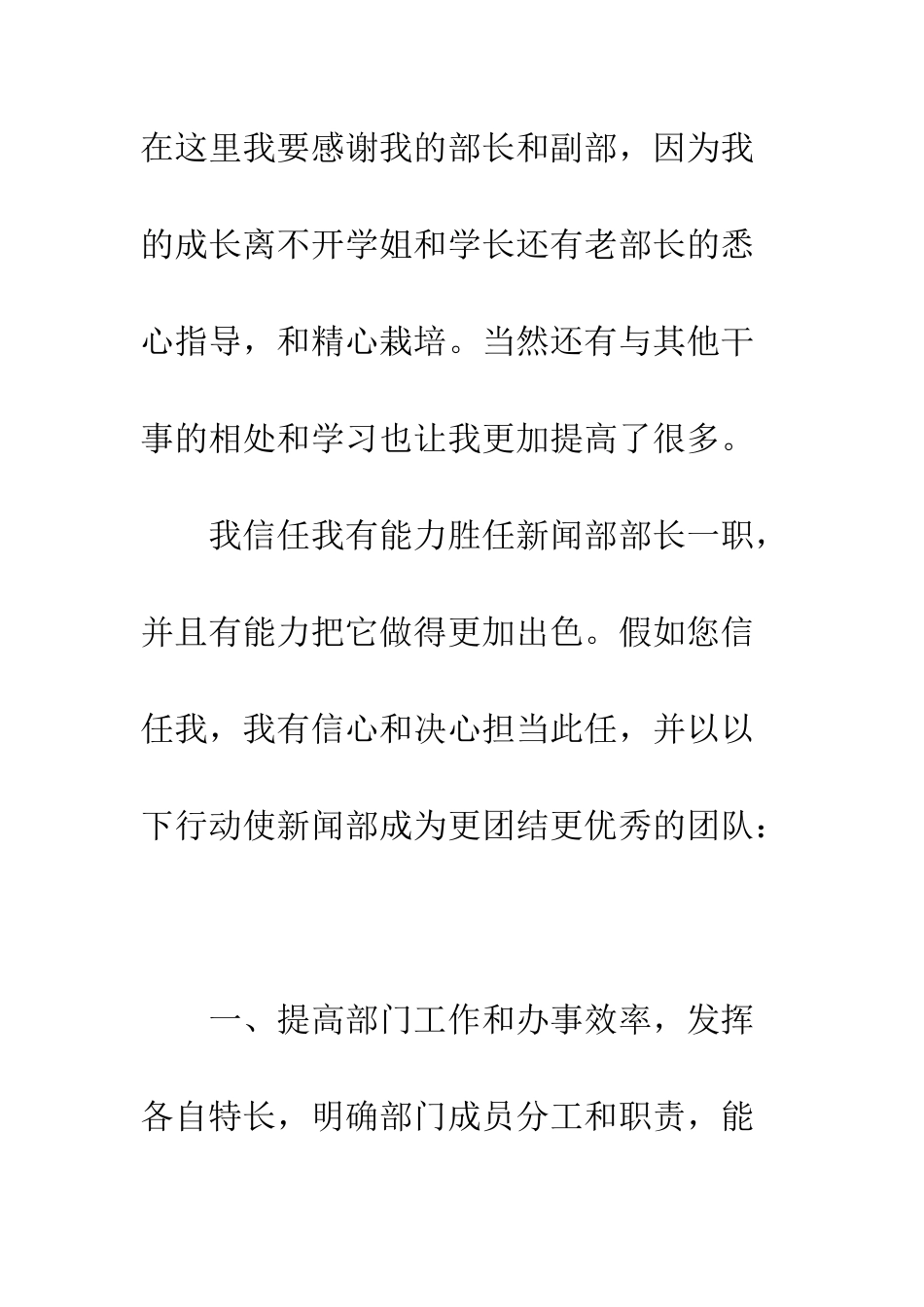 在这里我要感谢我的部长和副部，因为我的成长离不开学姐和学长还有老部长的悉心指导，和精心栽培。当然还有与其他干事的相处和学习也让我更加提高了很多。

我信任我有能力胜任新闻部部长一职，并且有能力把它做得更加出色。假如您信任我，我有信心和决心担当此任，并以以下行动使新闻部成为更团结更优秀的团队：

一、提高部门工作和办事效率，发挥各自特长，明确部门成员分工和职责，能